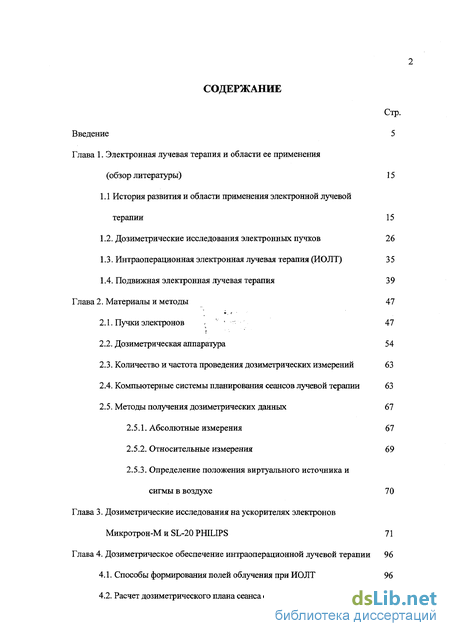 2

СОДЕРЖАНИЕ

Стр.

Введение 5

Глава 1. Электронная лучевая терапия и области ее применения (обзор литературы) 15

1.1 История развития и области применения электронной лучевой терапии 15

1.2. Дозиметрические исследования электронных пучков 26

1.3. Интраоперационная электронная лучевая терапия (ИОЛТ) 35

1.4. Подвижная электронная лучевая терапия 39

Глава 2. Материалы и методы 47

2.1. Пучки электронов 47

2.2. Дозиметрическая аппаратура 54

2.3. Количество и частота проведения дозиметрических измерений 63

2.4. Компьютерные системы планирования сеансов лучевой терапии 63

2.5. Методы получения дозиметрических данных 67

2.5.1. Абсолютные измерения 67

2.5.2. Относительные измерения 69

2.5.3. Определение положения виртуального источника и сигмы в воздухе 70

Глава 3. Дозиметрические исследования на ускорителях электронов Микротрон-М и SL-20 PHILIPS 71

Глава 4. Дозиметрическое обеспечение интраоперационной лучевой терапии 96

4.1. Способы формирования полей облучения при ИОЛТ 96

4.2. Расчет дозиметрического плана сеанса

dsLib.net
библиотека диссертаций